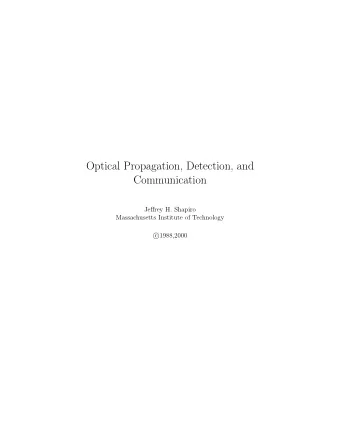 Optical Propagation, Detection, and Communication

Jeffrey H. Shapiro
Massachusetts Institute of Technology

©1988,2000